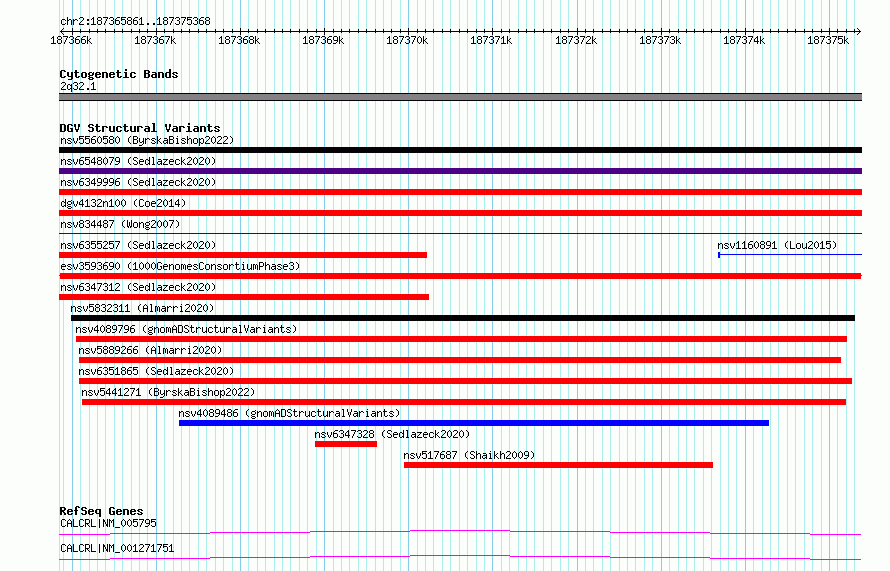 chr2:187365861..187375368

187366k 187367k 187368k 187369k 187370k 187371k 187372k 187373k 187374k 187375k

Cytogenetic Bands
2q32.1

DGV Structural Variants
nsv5560580 (ByrskaBishop2022)
nsv6548079 (Sedlazeck2020)
nsv6349996 (Sedlazeck2020)
dgv4132n100 (Coe2014)
nsv834487 (Wong2007)
nsv6355257 (Sedlazeck2020)
nsv1160891 (Lou2015)
esv3593690 (1000GenomesConsortiumPhase3)
nsv6347312 (Sedlazeck2020)
nsv5832311 (Almarri2020)
nsv4089796 (gnomADStructuralVariants)
nsv5889266 (Almarri2020)
nsv6351865 (Sedlazeck2020)
nsv5441271 (ByrskaBishop2022)
nsv4089486 (gnomADStructuralVariants)
nsv6347328 (Sedlazeck2020)
nsv517687 (Shaikh2009)

RefSeq Genes
CALCRL|NM_005795
CALCRL|NM_001271751